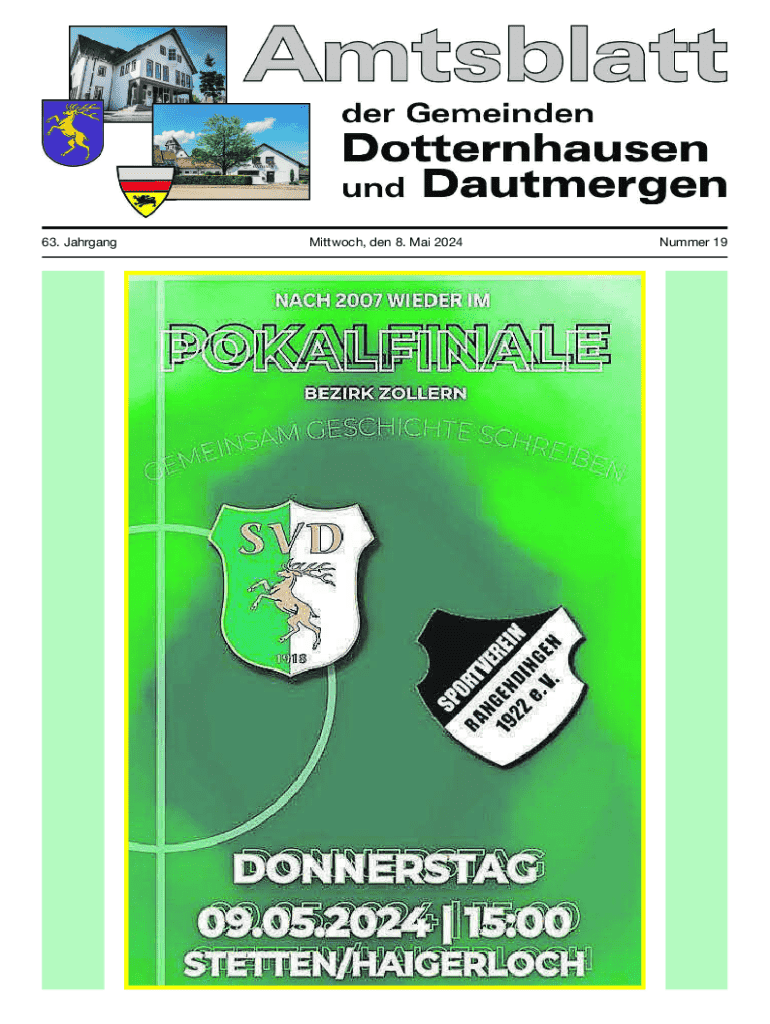 Amtsblatt

der Gemeinden

Dotternhausen

und Dautmergen

63. Jahrgang Mittwoch, den 8. Mai 2024 Nummer 19

NACH 2007 WIEDER IM

POKALFINALE

BEZIRK ZOLLERN

GEMEINSAM GESCHICHTE SCHREIBEN

SVD

1918

SPORTVEREIN RANGENDINGEN 1922 e.V.

DONNERSTAG

09.05.2024 | 15:00

STETTEN/HAIGERLOCH